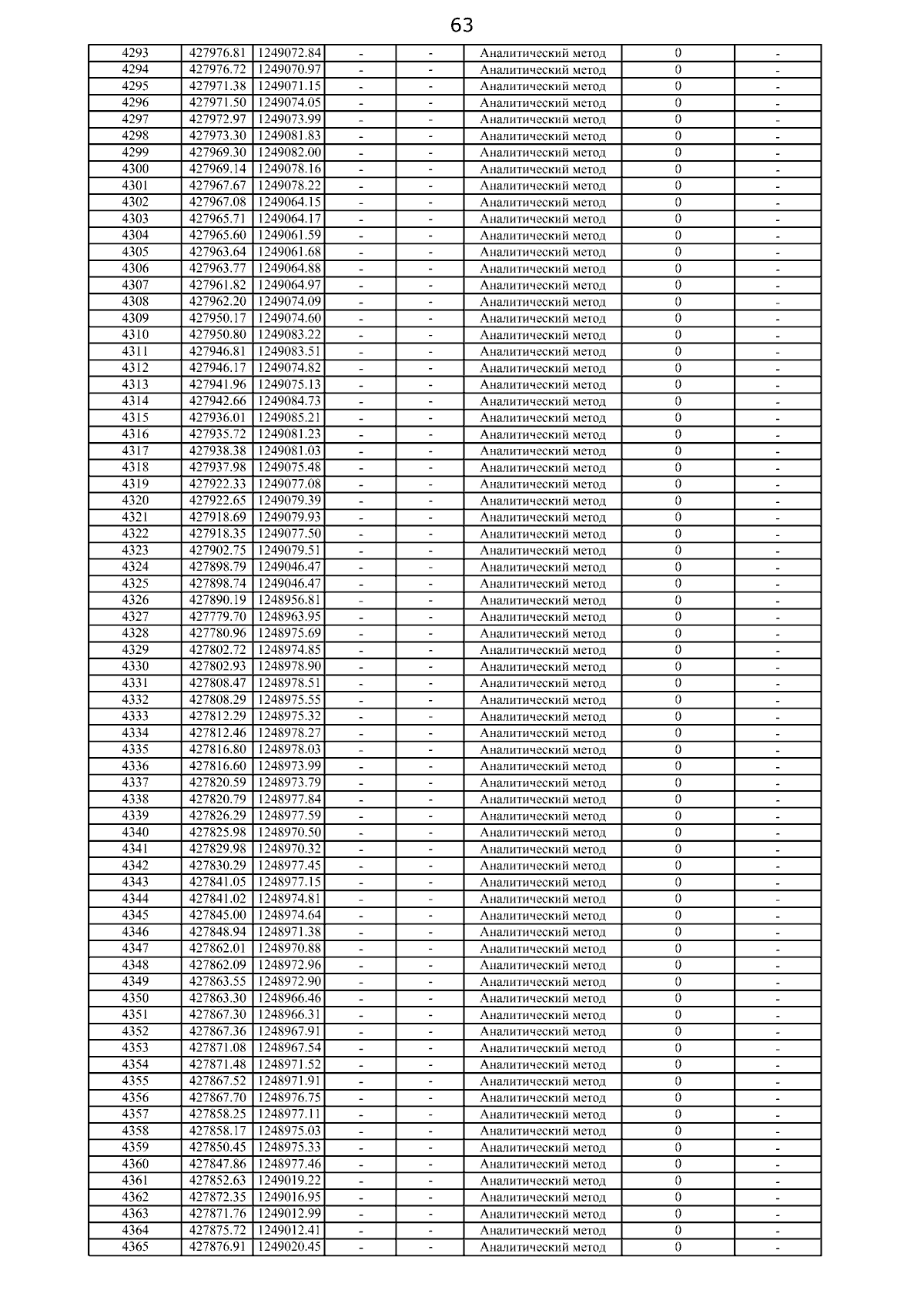 63

| | | | | | | | |
|---|---|---|---|---|---|---|---|
| 4293 | 427976.81 | 1249072.84 | - | - | Аналитический метод | 0 | - |
| 4294 | 427976.72 | 1249070.97 | - | - | Аналитический метод | 0 | - |
| 4295 | 427971.38 | 1249071.15 | - | - | Аналитический метод | 0 | - |
| 4296 | 427971.50 | 1249074.05 | - | - | Аналитический метод | 0 | - |
| 4297 | 427972.97 | 1249073.99 | - | - | Аналитический метод | 0 | - |
| 4298 | 427973.30 | 1249081.83 | - | - | Аналитический метод | 0 | - |
| 4299 | 427969.30 | 1249082.00 | - | - | Аналитический метод | 0 | - |
| 4300 | 427969.14 | 1249078.16 | - | - | Аналитический метод | 0 | - |
| 4301 | 427967.67 | 1249078.22 | - | - | Аналитический метод | 0 | - |
| 4302 | 427967.08 | 1249064.15 | - | - | Аналитический метод | 0 | - |
| 4303 | 427965.71 | 1249064.17 | - | - | Аналитический метод | 0 | - |
| 4304 | 427965.60 | 1249061.59 | - | - | Аналитический метод | 0 | - |
| 4305 | 427963.64 | 1249061.68 | - | - | Аналитический метод | 0 | - |
| 4306 | 427963.77 | 1249064.88 | - | - | Аналитический метод | 0 | - |
| 4307 | 427961.82 | 1249064.97 | - | - | Аналитический метод | 0 | - |
| 4308 | 427962.20 | 1249074.09 | - | - | Аналитический метод | 0 | - |
| 4309 | 427950.17 | 1249074.60 | - | - | Аналитический метод | 0 | - |
| 4310 | 427950.80 | 1249083.22 | - | - | Аналитический метод | 0 | - |
| 4311 | 427946.81 | 1249083.51 | - | - | Аналитический метод | 0 | - |
| 4312 | 427946.17 | 1249074.82 | - | - | Аналитический метод | 0 | - |
| 4313 | 427941.96 | 1249075.13 | - | - | Аналитический метод | 0 | - |
| 4314 | 427942.66 | 1249084.73 | - | - | Аналитический метод | 0 | - |
| 4315 | 427936.01 | 1249085.21 | - | - | Аналитический метод | 0 | - |
| 4316 | 427935.72 | 1249081.23 | - | - | Аналитический метод | 0 | - |
| 4317 | 427938.38 | 1249081.03 | - | - | Аналитический метод | 0 | - |
| 4318 | 427937.98 | 1249075.48 | - | - | Аналитический метод | 0 | - |
| 4319 | 427922.33 | 1249077.08 | - | - | Аналитический метод | 0 | - |
| 4320 | 427922.65 | 1249079.39 | - | - | Аналитический метод | 0 | - |
| 4321 | 427918.69 | 1249079.93 | - | - | Аналитический метод | 0 | - |
| 4322 | 427918.35 | 1249077.50 | - | - | Аналитический метод | 0 | - |
| 4323 | 427902.75 | 1249079.51 | - | - | Аналитический метод | 0 | - |
| 4324 | 427898.79 | 1249046.47 | - | - | Аналитический метод | 0 | - |
| 4325 | 427898.74 | 1249046.47 | - | - | Аналитический метод | 0 | - |
| 4326 | 427890.19 | 1248956.81 | - | - | Аналитический метод | 0 | - |
| 4327 | 427779.70 | 1248963.95 | - | - | Аналитический метод | 0 | - |
| 4328 | 427780.96 | 1248975.69 | - | - | Аналитический метод | 0 | - |
| 4329 | 427802.72 | 1248974.85 | - | - | Аналитический метод | 0 | - |
| 4330 | 427802.93 | 1248978.90 | - | - | Аналитический метод | 0 | - |
| 4331 | 427808.47 | 1248978.51 | - | - | Аналитический метод | 0 | - |
| 4332 | 427808.29 | 1248975.55 | - | - | Аналитический метод | 0 | - |
| 4333 | 427812.29 | 1248975.32 | - | - | Аналитический метод | 0 | - |
| 4334 | 427812.46 | 1248978.27 | - | - | Аналитический метод | 0 | - |
| 4335 | 427816.80 | 1248978.03 | - | - | Аналитический метод | 0 | - |
| 4336 | 427816.60 | 1248973.99 | - | - | Аналитический метод | 0 | - |
| 4337 | 427820.59 | 1248973.79 | - | - | Аналитический метод | 0 | - |
| 4338 | 427820.79 | 1248977.84 | - | - | Аналитический метод | 0 | - |
| 4339 | 427826.29 | 1248977.59 | - | - | Аналитический метод | 0 | - |
| 4340 | 427825.98 | 1248970.50 | - | - | Аналитический метод | 0 | - |
| 4341 | 427829.98 | 1248970.32 | - | - | Аналитический метод | 0 | - |
| 4342 | 427830.29 | 1248977.45 | - | - | Аналитический метод | 0 | - |
| 4343 | 427841.05 | 1248977.15 | - | - | Аналитический метод | 0 | - |
| 4344 | 427841.02 | 1248974.81 | - | - | Аналитический метод | 0 | - |
| 4345 | 427845.00 | 1248974.64 | - | - | Аналитический метод | 0 | - |
| 4346 | 427848.94 | 1248971.38 | - | - | Аналитический метод | 0 | - |
| 4347 | 427862.01 | 1248970.88 | - | - | Аналитический метод | 0 | - |
| 4348 | 427862.09 | 1248972.96 | - | - | Аналитический метод | 0 | - |
| 4349 | 427863.55 | 1248972.90 | - | - | Аналитический метод | 0 | - |
| 4350 | 427863.30 | 1248966.46 | - | - | Аналитический метод | 0 | - |
| 4351 | 427867.30 | 1248966.31 | - | - | Аналитический метод | 0 | - |
| 4352 | 427867.36 | 1248967.91 | - | - | Аналитический метод | 0 | - |
| 4353 | 427871.08 | 1248967.54 | - | - | Аналитический метод | 0 | - |
| 4354 | 427871.48 | 1248971.52 | - | - | Аналитический метод | 0 | - |
| 4355 | 427867.52 | 1248971.91 | - | - | Аналитический метод | 0 | - |
| 4356 | 427867.70 | 1248976.75 | - | - | Аналитический метод | 0 | - |
| 4357 | 427858.25 | 1248977.11 | - | - | Аналитический метод | 0 | - |
| 4358 | 427858.17 | 1248975.03 | - | - | Аналитический метод | 0 | - |
| 4359 | 427850.45 | 1248975.33 | - | - | Аналитический метод | 0 | - |
| 4360 | 427847.86 | 1248977.46 | - | - | Аналитический метод | 0 | - |
| 4361 | 427852.63 | 1249019.22 | - | - | Аналитический метод | 0 | - |
| 4362 | 427872.35 | 1249016.95 | - | - | Аналитический метод | 0 | - |
| 4363 | 427871.76 | 1249012.99 | - | - | Аналитический метод | 0 | - |
| 4364 | 427875.72 | 1249012.41 | - | - | Аналитический метод | 0 | - |
| 4365 | 427876.91 | 1249020.45 | - | - | Аналитический метод | 0 | - |